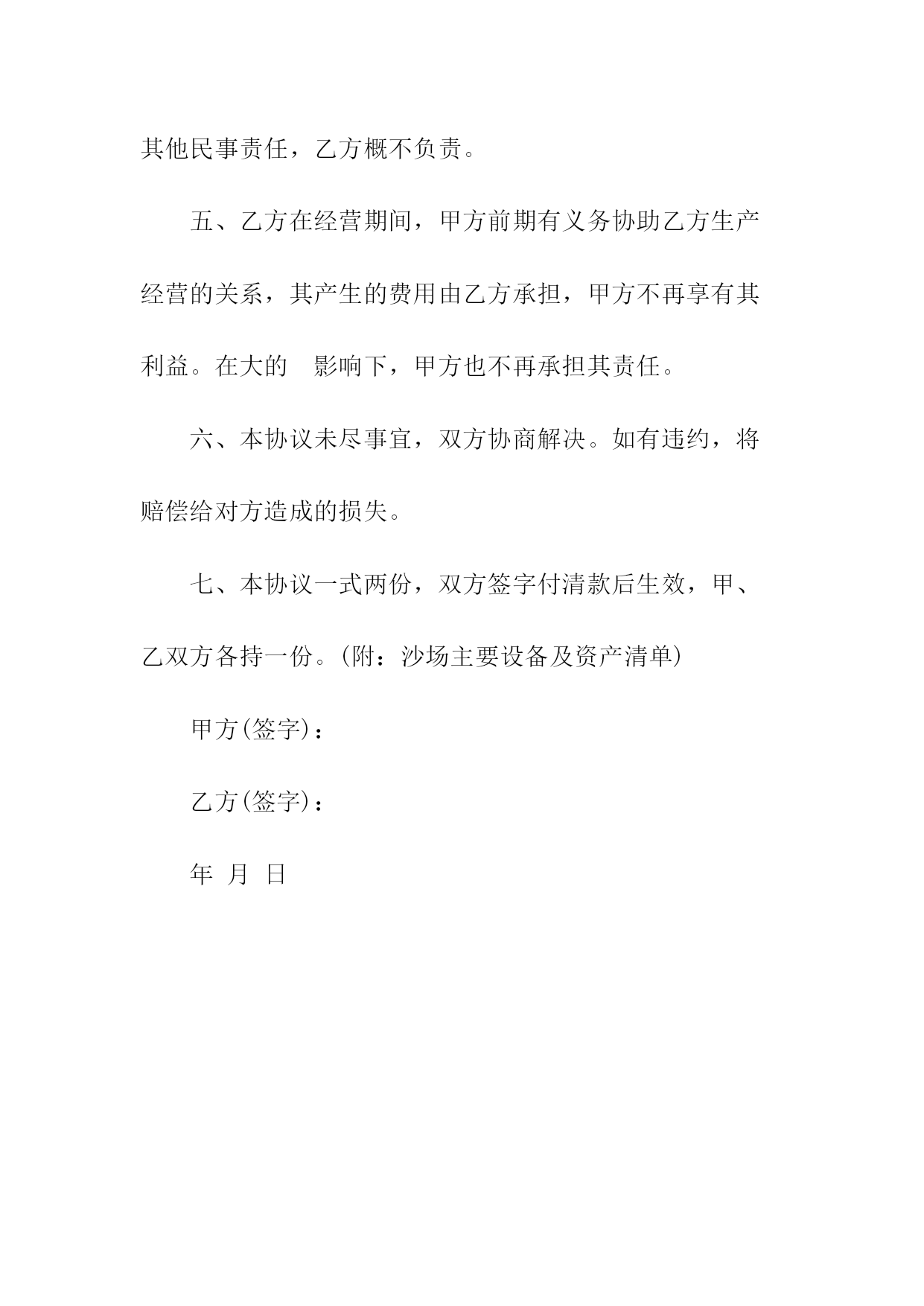 其他民事责任，乙方概不负责。

五、乙方在经营期间，甲方前期有义务协助乙方生产经营的关系，其产生的费用由乙方承担，甲方不再享有其利益。在大的 影响下，甲方也不再承担其责任。

六、本协议未尽事宜，双方协商解决。如有违约，将赔偿给对方造成的损失。

七、本协议一式两份，双方签字付清款后生效，甲、乙双方各持一份。(附：沙场主要设备及资产清单)

甲方(签字)：

乙方(签字)：

年 月 日